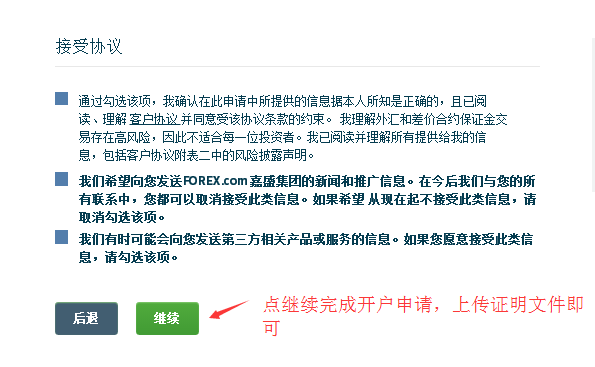 接受协议

通过勾选该项，我确认在此申请中所提供的信息据本人所知是正确的，且已阅读、理解 客户协议 并同意受该协议条款的约束。 我理解外汇和差价合约保证金交易存在高风险，因此不适合每一位投资者。我已阅读并理解所有提供给我的信息，包括客户协议附表二中的风险披露声明。

我们希望向您发送FOREX.com 嘉盛集团的新闻和推广信息。在今后我们与您的所有联系中，您都可以取消接受此类信息。如果希望 从现在起不接受此类信息，请取消勾选该项。

我们有时可能会向您发送第三方相关产品或服务的信息。如果您愿意接受此类信息，请勾选该项。

后退

继续

点继续完成开户申请，上传证明文件即可